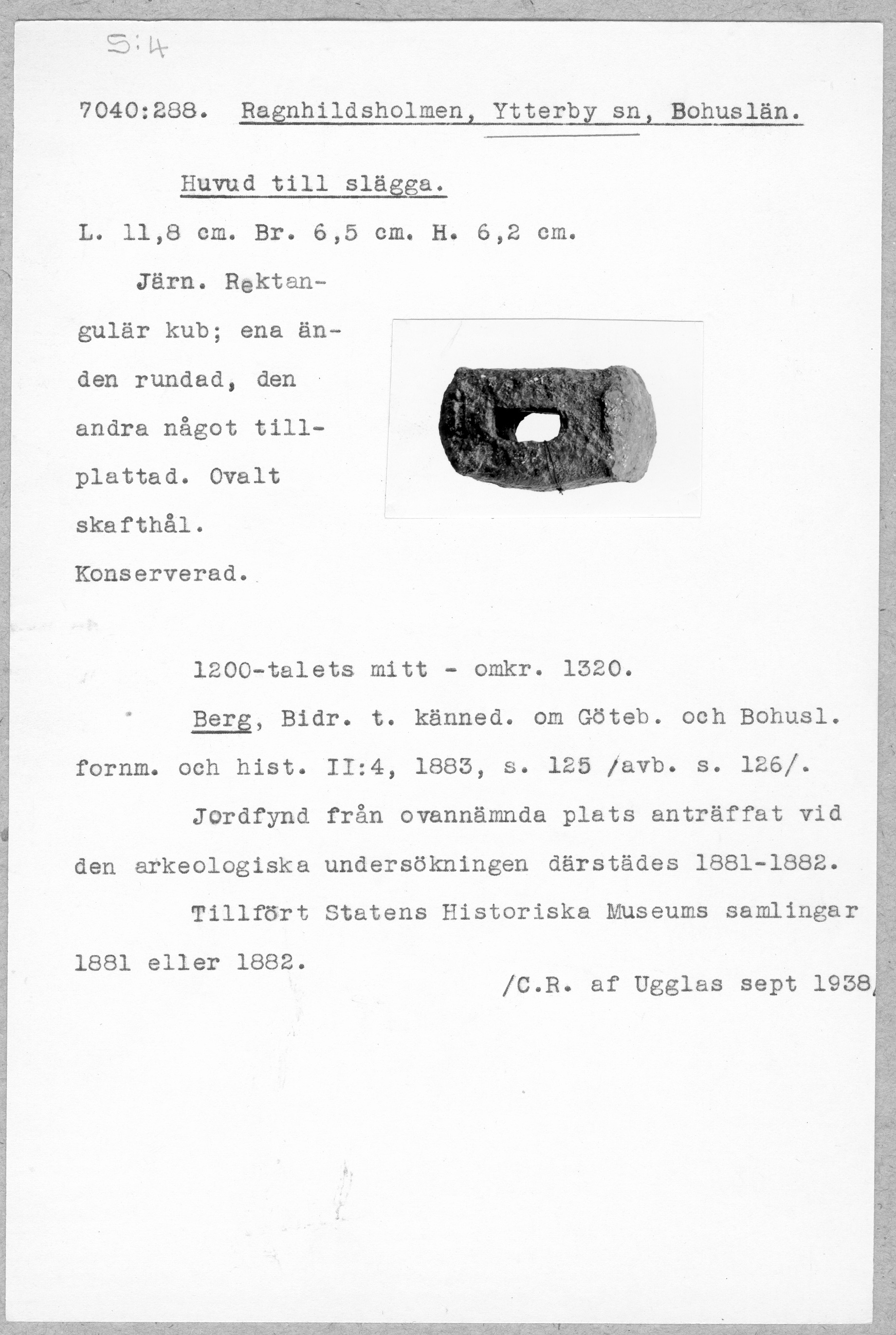 S:4

7040:288. Ragnhildsholmen, Ytterby sn, Bohuslän.

Huvud till slägga.

L. 11,8 cm. Br. 6,5 cm. H. 6,2 cm.

Järn. Rektangulär kub; ena änden rundad, den andra något tillplattad. Ovalt skafthål.

Konserverad.

1200-talets mitt - omkr. 1320.

Berg, Bidr. t. känned. om Göteb. och Bohusl. fornm. och hist. II:4, 1883, s. 125 /avb. s. 126/.

Jordfynd från ovannämnda plats anträffat vid den arkeologiska undersökningen därstädes 1881-1882.

Tillfört Statens Historiska Museums samlingar 1881 eller 1882.

/C.R. af Ugglas sept 1938/